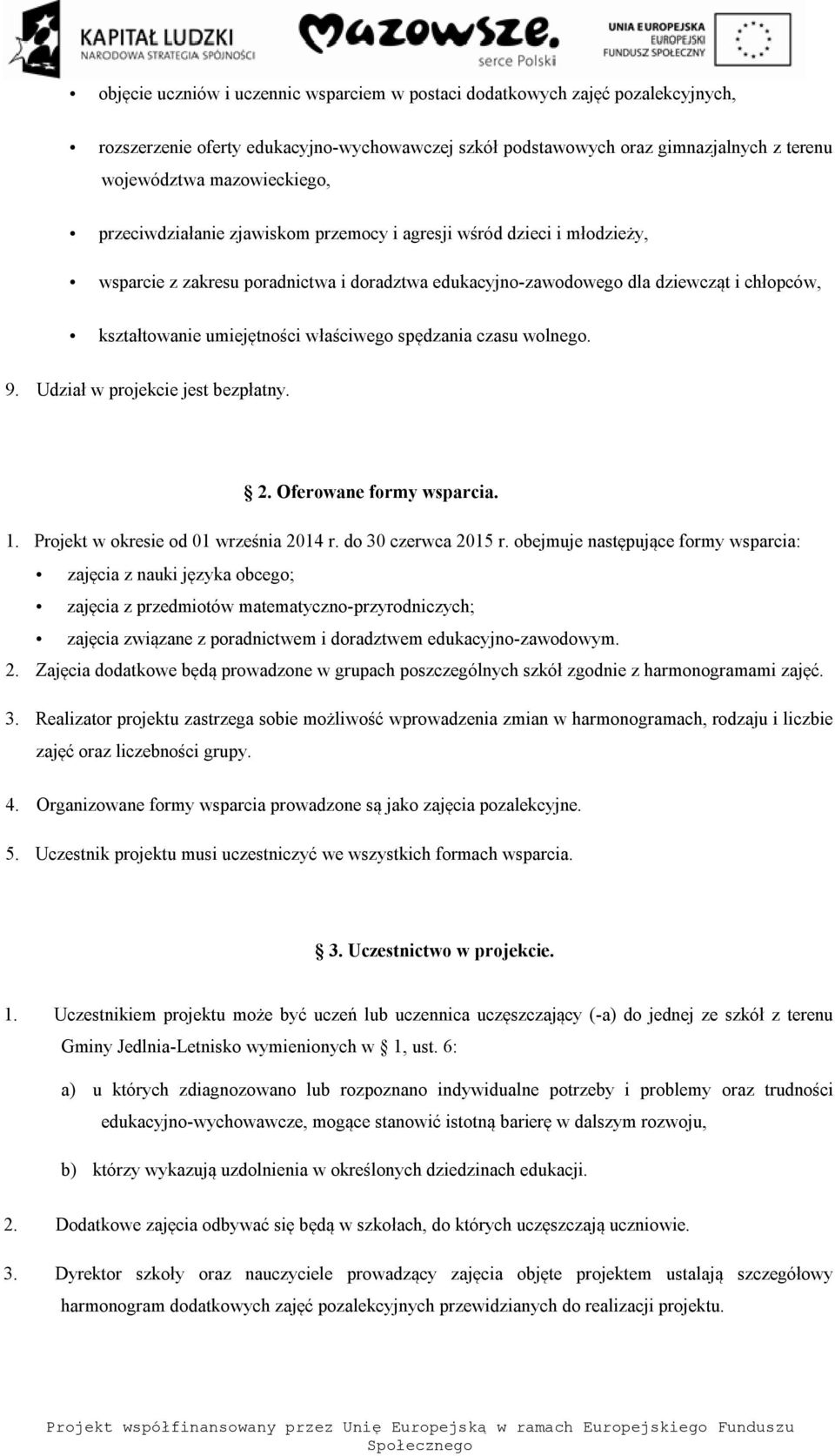 KAPITAŁ LUDZKI
NARODOWA STRATEGIA SPÓJNOŚCI

Mazowsze.
serce Polski

UNIA EUROPEJSKA
EUROPEJSKI
FUNDUSZ SPOŁECZNY

• objęcie uczniów i uczennic wsparciem w postaci dodatkowych zajęć pozalekcyjnych,

• rozszerzenie oferty edukacyjno-wychowawczej szkół podstawowych oraz gimnazjalnych z terenu województwa mazowieckiego,

• przeciwdziałanie zjawiskom przemocy i agresji wśród dzieci i młodzieży,

• wsparcie z zakresu poradnictwa i doradztwa edukacyjno-zawodowego dla dziewcząt i chłopców,

• kształtowanie umiejętności właściwego spędzania czasu wolnego.

9. Udział w projekcie jest bezpłatny.

§ 2. Oferowane formy wsparcia.

1. Projekt w okresie od 01 września 2014 r. do 30 czerwca 2015 r. obejmuje następujące formy wsparcia:
• zajęcia z nauki języka obcego;
• zajęcia z przedmiotów matematyczno-przyrodniczych;
• zajęcia związane z poradnictwem i doradztwem edukacyjno-zawodowym.

2. Zajęcia dodatkowe będą prowadzone w grupach poszczególnych szkół zgodnie z harmonogramami zajęć.

3. Realizator projektu zastrzega sobie możliwość wprowadzenia zmian w harmonogramach, rodzaju i liczbie zajęć oraz liczebności grupy.

4. Organizowane formy wsparcia prowadzone są jako zajęcia pozalekcyjne.

5. Uczestnik projektu musi uczestniczyć we wszystkich formach wsparcia.

§ 3. Uczestnictwo w projekcie.

1. Uczestnikiem projektu może być uczeń lub uczennica uczęszczający (-a) do jednej ze szkół z terenu Gminy Jedlnia-Letnisko wymienionych w § 1, ust. 6:

a) u których zdiagnozowano lub rozpoznano indywidualne potrzeby i problemy oraz trudności edukacyjno-wychowawcze, mogące stanowić istotną barierę w dalszym rozwoju,

b) którzy wykazują uzdolnienia w określonych dziedzinach edukacji.

2. Dodatkowe zajęcia odbywać się będą w szkołach, do których uczęszczają uczniowie.

3. Dyrektor szkoły oraz nauczyciele prowadzący zajęcia objęte projektem ustalają szczegółowy harmonogram dodatkowych zajęć pozalekcyjnych przewidzianych do realizacji projektu.

Projekt współfinansowany przez Unię Europejską w ramach Europejskiego Funduszu Społecznego